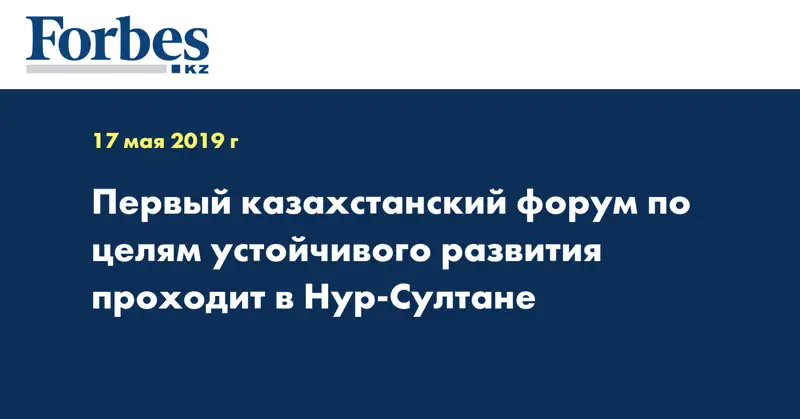 Forbes
KZ

17 мая 2019 г

Первый казахстанский форум по целям устойчивого развития проходит в Нур-Султане